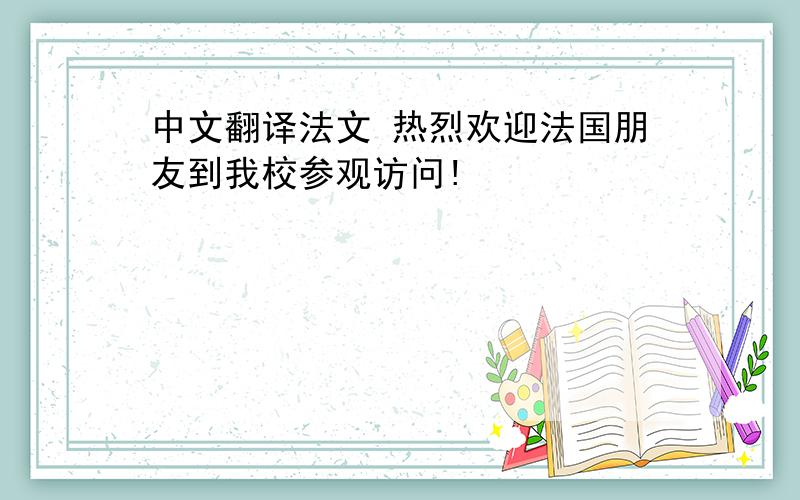 中文翻译法文 热烈欢迎法国朋友到我校参观访问!